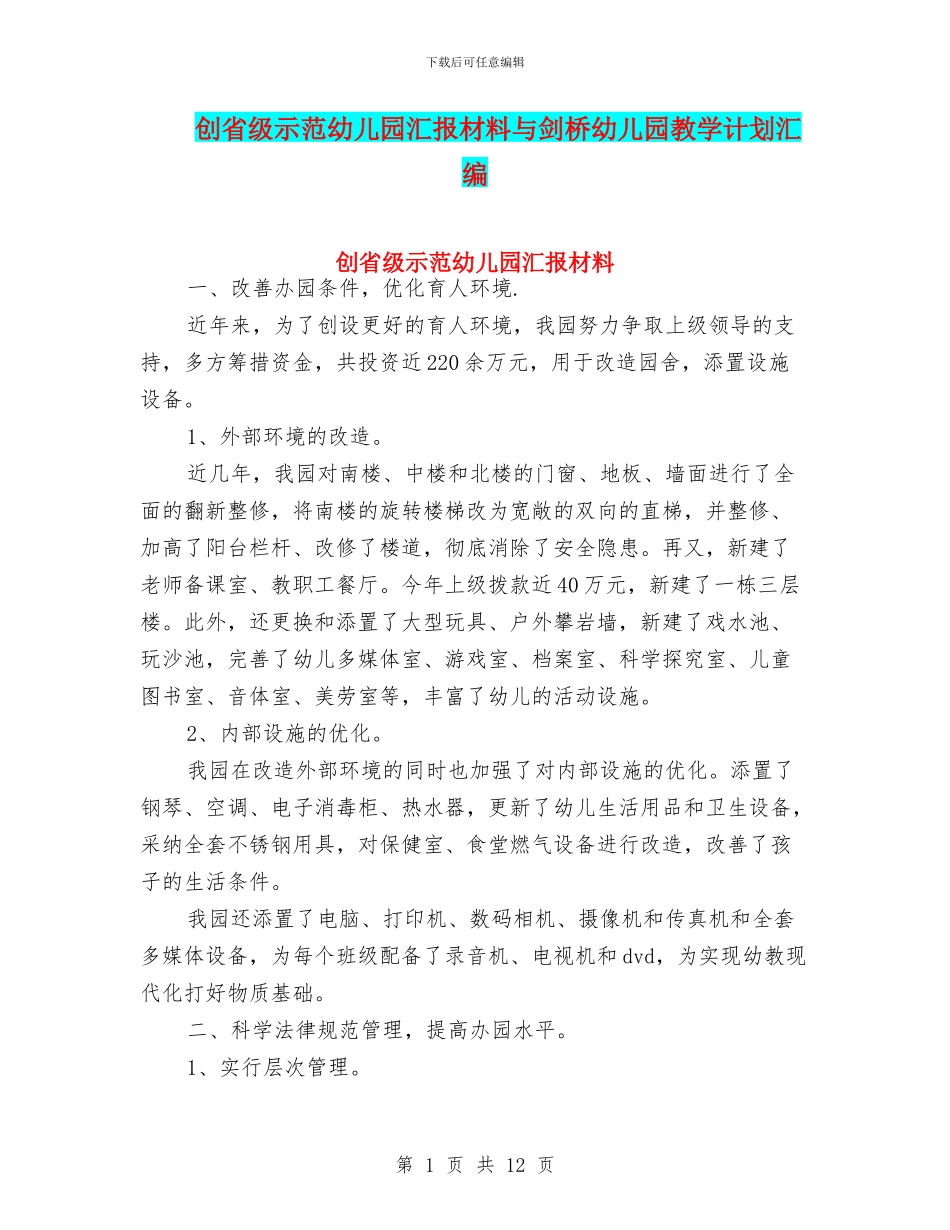 下载后可任意编辑

创省级示范幼儿园汇报材料与剑桥幼儿园教学计划汇编

创省级示范幼儿园汇报材料

一、改善办园条件，优化育人环境.

近年来，为了创设更好的育人环境，我园努力争取上级领导的支持，多方筹措资金，共投资近220余万元，用于改造园舍，添置设施设备。

1、外部环境的改造。

近几年，我园对南楼、中楼和北楼的门窗、地板、墙面进行了全面的翻新整修，将南楼的旋转楼梯改为宽敞的双向的直梯，并整修、加高了阳台栏杆、改修了楼道，彻底消除了安全隐患。再又，新建了老师备课室、教职工餐厅。今年上级拨款近40万元，新建了一栋三层楼。此外，还更换和添置了大型玩具、户外攀岩墙，新建了戏水池、玩沙池，完善了幼儿多媒体室、游戏室、档案室、科学探究室、儿童图书室、音体室、美劳室等，丰富了幼儿的活动设施。

2、内部设施的优化。

我园在改造外部环境的同时也加强了对内部设施的优化。添置了钢琴、空调、电子消毒柜、热水器，更新了幼儿生活用品和卫生设备，采纳全套不锈钢用具，对保健室、食堂燃气设备进行改造，改善了孩子的生活条件。

我园还添置了电脑、打印机、数码相机、摄像机和传真机和全套多媒体设备，为每个班级配备了录音机、电视机和dvd，为实现幼教现代化打好物质基础。

二、科学法律规范管理，提高办园水平。

1、实行层次管理。

第 1 页 共 12 页